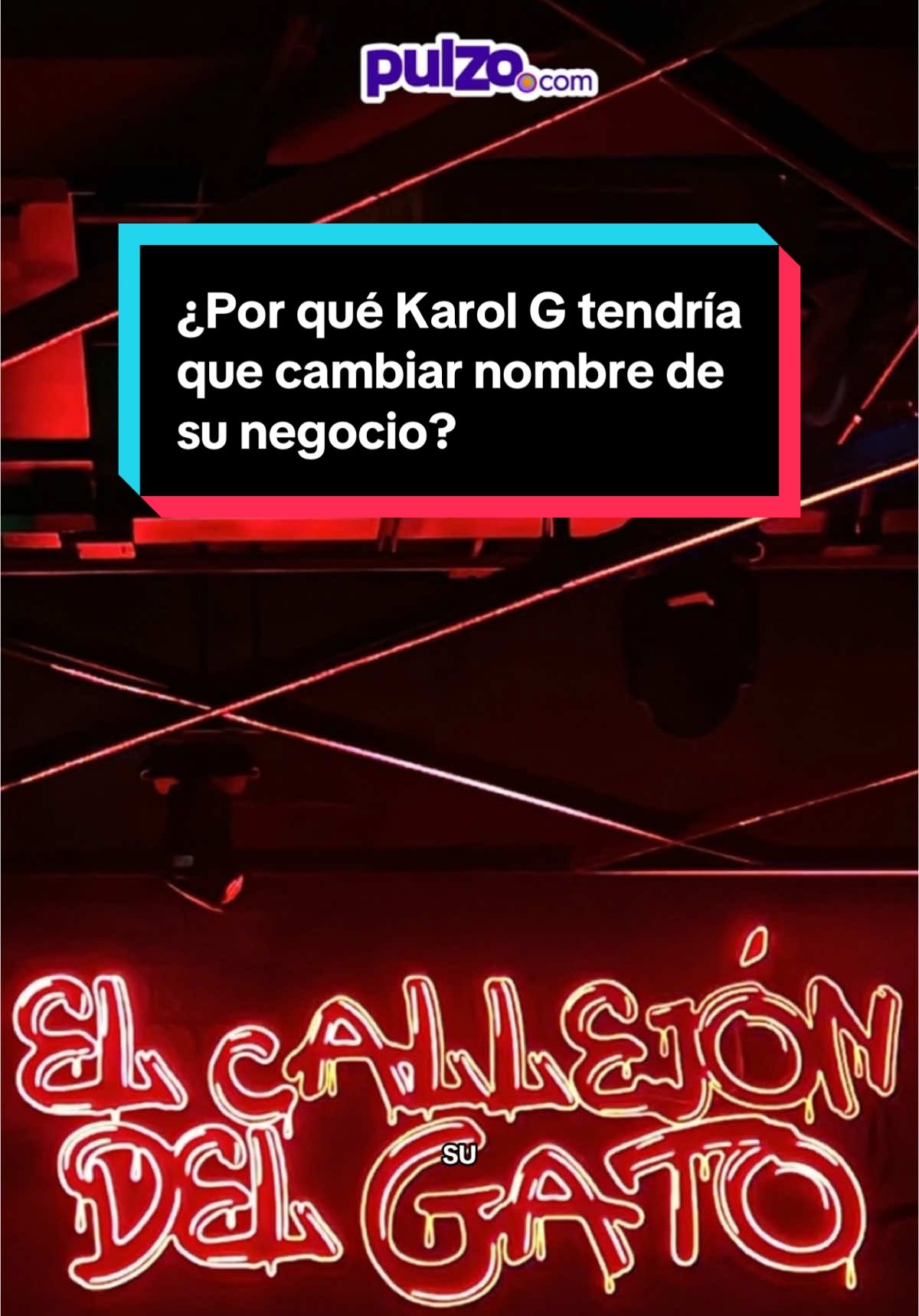 pulzo.com

¿Por qué Karol G tendría que cambiar nombre de su negocio?

EL CALLEJÓN DEL GATO

su